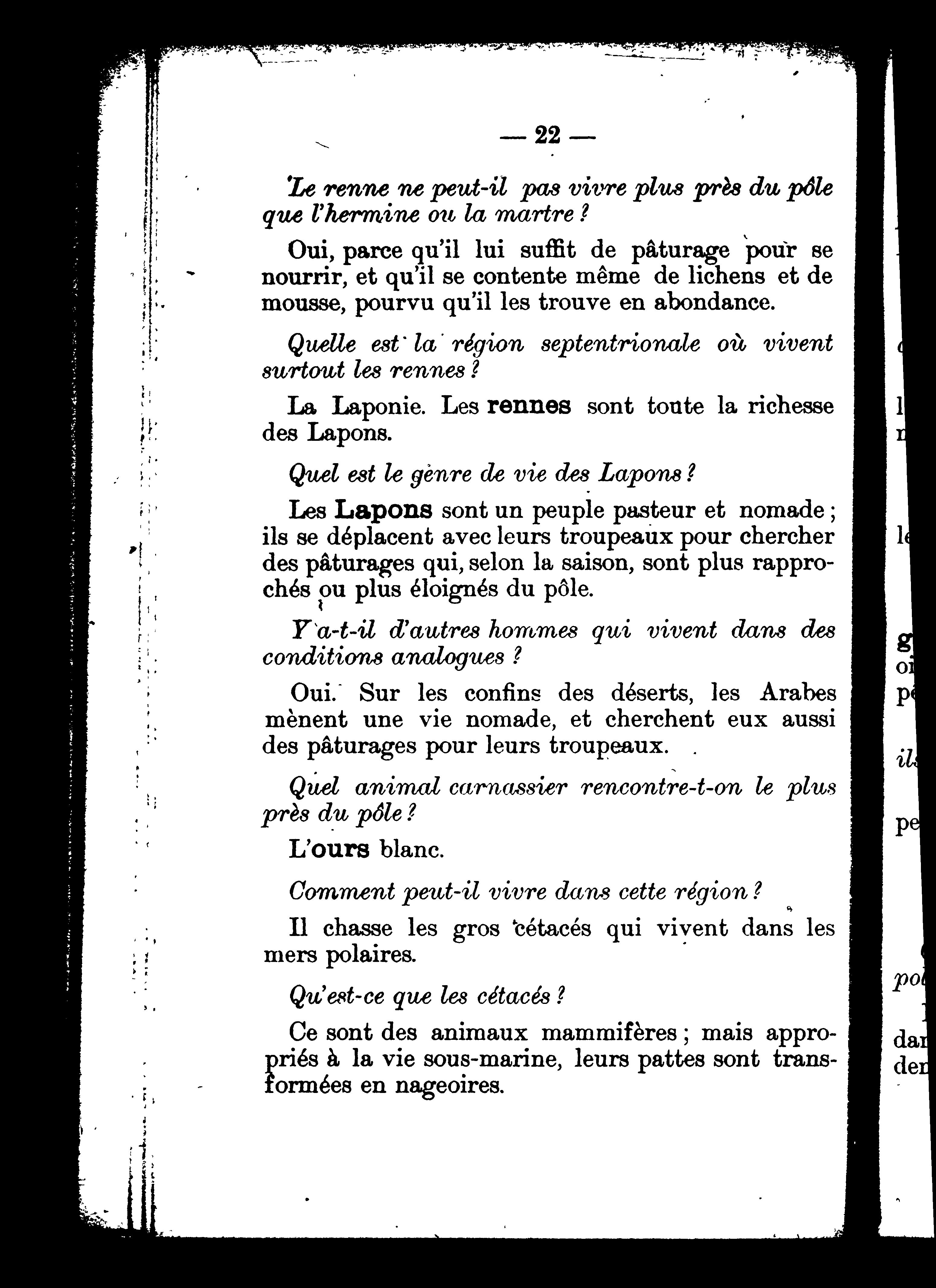 — 22 —

Le renne ne peut-il pas vivre plus près du pôle que l'hermine ou la martre ?

Oui, parce qu'il lui suffit de pâturage pour se nourrir, et qu'il se contente même de lichens et de mousse, pourvu qu'il les trouve en abondance.

Quelle est la région septentrionale où vivent surtout les rennes ?

La Laponie. Les rennes sont toute la richesse des Lapons.

Quel est le genre de vie des Lapons ?

Les Lapons sont un peuple pasteur et nomade ; ils se déplacent avec leurs troupeaux pour chercher des pâturages qui, selon la saison, sont plus rapprochés ou plus éloignés du pôle.

Y a-t-il d'autres hommes qui vivent dans des conditions analogues ?

Oui. Sur les confins des déserts, les Arabes mènent une vie nomade, et cherchent eux aussi des pâturages pour leurs troupeaux.

Quel animal carnassier rencontre-t-on le plus près du pôle ?

L'ours blanc.

Comment peut-il vivre dans cette région ?

Il chasse les gros cétacés qui vivent dans les mers polaires.

Qu'est-ce que les cétacés ?

Ce sont des animaux mammifères ; mais appropriés à la vie sous-marine, leurs pattes sont transformées en nageoires.